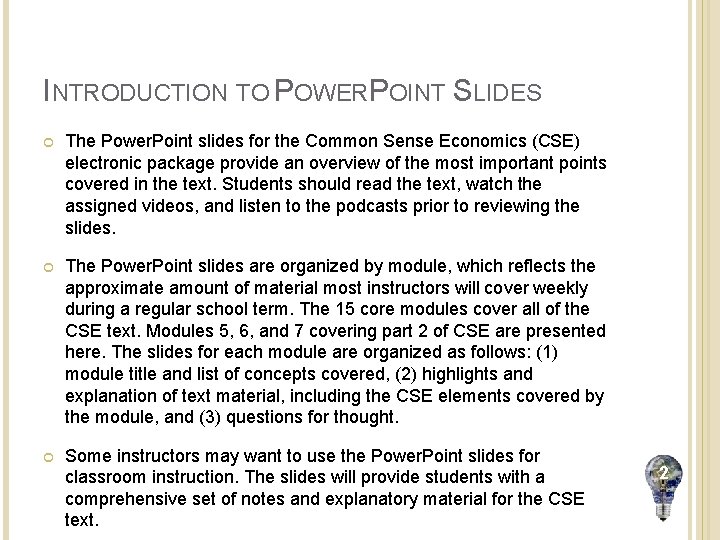 INTRODUCTION TO POWERPOINT SLIDES

The PowerPoint slides for the Common Sense Economics (CSE) electronic package provide an overview of the most important points covered in the text. Students should read the text, watch the assigned videos, and listen to the podcasts prior to reviewing the slides.

The PowerPoint slides are organized by module, which reflects the approximate amount of material most instructors will cover weekly during a regular school term. The 15 core modules cover all of the CSE text. Modules 5, 6, and 7 covering part 2 of CSE are presented here. The slides for each module are organized as follows: (1) module title and list of concepts covered, (2) highlights and explanation of text material, including the CSE elements covered by the module, and (3) questions for thought.

Some instructors may want to use the PowerPoint slides for classroom instruction. The slides will provide students with a comprehensive set of notes and explanatory material for the CSE text.

2